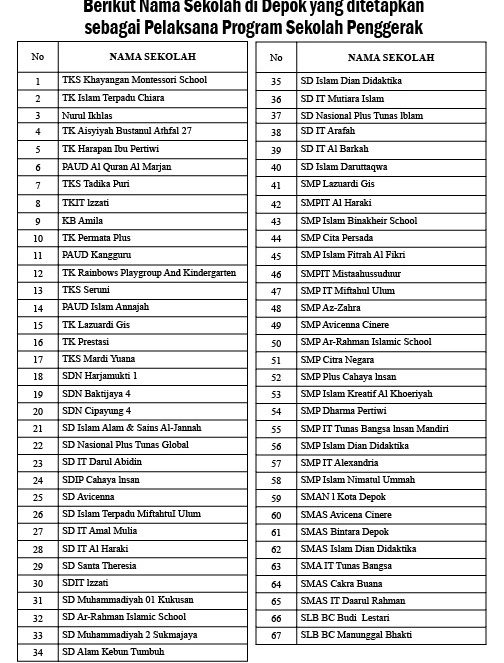 Berikut Nama Sekolah di Depok yang ditetapkan sebagai Pelaksana Program Sekolah Penggerak

| No | NAMA SEKOLAH |
|---|---|
| 1 | TKS Khayangan Montessori School |
| 2 | TK Islam Terpadu Chiara |
| 3 | Nurul Ikhlas |
| 4 | TK Aisyiyah Bustanul Athfal 27 |
| 5 | TK Harapan Ibu Pertiwi |
| 6 | PAUD Al Quran Al Marjan |
| 7 | TKS Tadika Puri |
| 8 | TKIT Izzati |
| 9 | KB Amila |
| 10 | TK Permata Plus |
| 11 | PAUD Kangguru |
| 12 | TK Rainbows Playgroup And Kindergarten |
| 13 | TKS Seruni |
| 14 | PAUD Islam Annajah |
| 15 | TK Lazuardi Gis |
| 16 | TK Prestasi |
| 17 | TKS Mardi Yuana |
| 18 | SDN Harjamukti 1 |
| 19 | SDN Baktijaya 4 |
| 20 | SDN Cipayung 4 |
| 21 | SD Islam Alam & Sains Al-Jannah |
| 22 | SD Nasional Plus Tunas Global |
| 23 | SD IT Darul Abidin |
| 24 | SDIP Cahaya Insan |
| 25 | SD Avicenna |
| 26 | SD Islam Terpadu Miftahtul Ulum |
| 27 | SD IT Amal Mulia |
| 28 | SD IT Al Haraki |
| 29 | SD Santa Theresia |
| 30 | SDIT Izzati |
| 31 | SD Muhammadiyah 01 Kukusan |
| 32 | SD Ar-Rahman Islamic School |
| 33 | SD Muhammadiyah 2 Sukmajaya |
| 34 | SD Alam Kebun Tumbuh |

| No | NAMA SEKOLAH |
|---|---|
| 35 | SD Islam Dian Didaktika |
| 36 | SD IT Mutiara Islam |
| 37 | SD Nasional Plus Tunas Iblam |
| 38 | SD IT Arafah |
| 39 | SD IT Al Barkah |
| 40 | SD Islam Daruttaqwa |
| 41 | SMP Lazuardi Gis |
| 42 | SMPIT Al Haraki |
| 43 | SMP Islam Binakheir School |
| 44 | SMP Cita Persada |
| 45 | SMP Islam Fitrah Al Fikri |
| 46 | SMPIT Mistaahussuduur |
| 47 | SMP IT Miftahul Ulum |
| 48 | SMP Az-Zahra |
| 49 | SMP Avicenna Cinere |
| 50 | SMP Ar-Rahman Islamic School |
| 51 | SMP Citra Negara |
| 52 | SMP Plus Cahaya Insan |
| 53 | SMP Islam Kreatif Al Khoeriyah |
| 54 | SMP Dharma Pertiwi |
| 55 | SMP IT Tunas Bangsa Insan Mandiri |
| 56 | SMP Islam Dian Didaktika |
| 57 | SMP IT Alexandria |
| 58 | SMP Islam Nimatul Ummah |
| 59 | SMAN 1 Kota Depok |
| 60 | SMAS Avicena Cinere |
| 61 | SMAS Bintara Depok |
| 62 | SMAS Islam Dian Didaktika |
| 63 | SMA IT Tunas Bangsa |
| 64 | SMAS Cakra Buana |
| 65 | SMAS IT Daarul Rahman |
| 66 | SLB BC Budi Lestari |
| 67 | SLB BC Manunggal Bhakti |